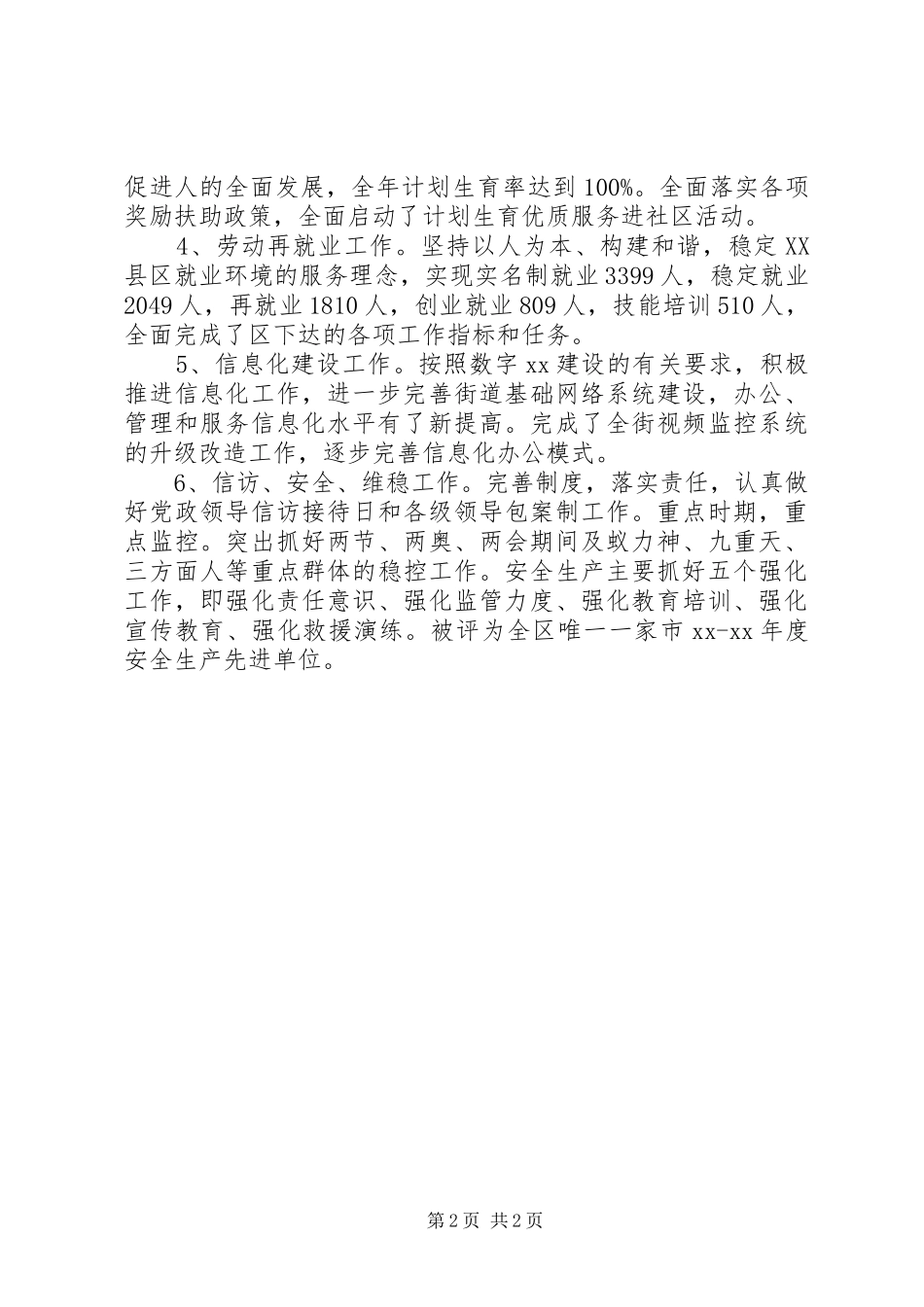 促进人的全面发展，全年计划生育率达到100%。全面落实各项奖励扶助政策，全面启动了计划生育优质服务进社区活动。

4、劳动再就业工作。坚持以人为本、构建和谐，稳定XX县区就业环境的服务理念，实现实名制就业3399人，稳定就业2049人，再就业1810人，创业就业809人，技能培训510人，全面完成了区下达的各项工作指标和任务。

5、信息化建设工作。按照数字xx建设的有关要求，积极推进信息化工作，进一步完善街道基础网络系统建设，办公、管理和服务信息化水平有了新提高。完成了全街视频监控系统的升级改造工作，逐步完善信息化办公模式。

6、信访、安全、维稳工作。完善制度，落实责任，认真做好党政领导信访接待日和各级领导包案制工作。重点时期，重点监控。突出抓好两节、两奥、两会期间及蚁力神、九重天、三方面人等重点群体的稳控工作。安全生产主要抓好五个强化工作，即强化责任意识、强化监管力度、强化教育培训、强化宣传教育、强化救援演练。被评为全区唯一一家市xx-xx年度安全生产先进单位。

第2页 共2页